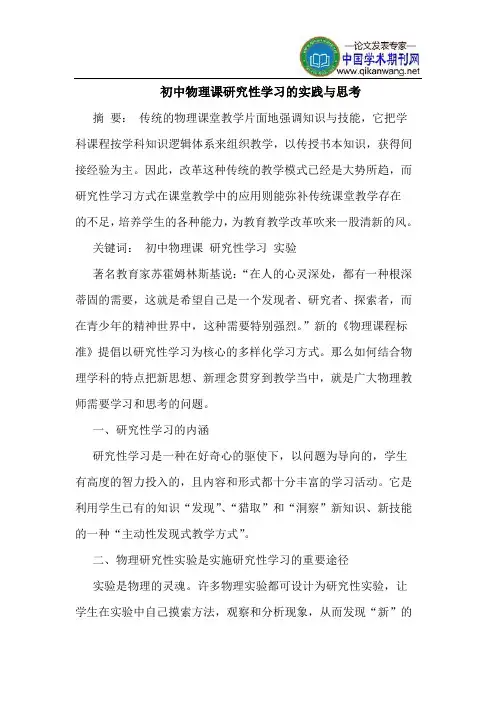 —论文发表专家—
中国学术期刊网
www.qikanwang.net

初中物理课研究性学习的实践与思考

摘 要： 传统的物理课堂教学片面地强调知识与技能，它把学科课程按学科知识逻辑体系来组织教学，以传授书本知识，获得间接经验为主。因此，改革这种传统的教学模式已经是大势所趋，而研究性学习方式在课堂教学中的应用则能弥补传统课堂教学存在的不足，培养学生的各种能力，为教育教学改革吹来一股清新的风。

关键词： 初中物理课 研究性学习 实验

著名教育家苏霍姆林斯基说："在人的心灵深处，都有一种根深蒂固的需要，这就是希望自己是一个发现者、研究者、探索者，而在青少年的精神世界中，这种需要特别强烈。"新的《物理课程标准》提倡以研究性学习为核心的多样化学习方式。那么如何结合物理学科的特点把新思想、新理念贯穿到教学当中，就是广大物理教师需要学习和思考的问题。

一、研究性学习的内涵

研究性学习是一种在好奇心的驱使下，以问题为导向的，学生有高度的智力投入的，且内容和形式都十分丰富的学习活动。它是利用学生已有的知识"发现"、"猎取"和"洞察"新知识、新技能的一种"主动性发现式教学方式"。

二、物理研究性实验是实施研究性学习的重要途径

实验是物理的灵魂。许多物理实验都可设计为研究性实验，让学生在实验中自己摸索方法，观察和分析现象，从而发现"新"的